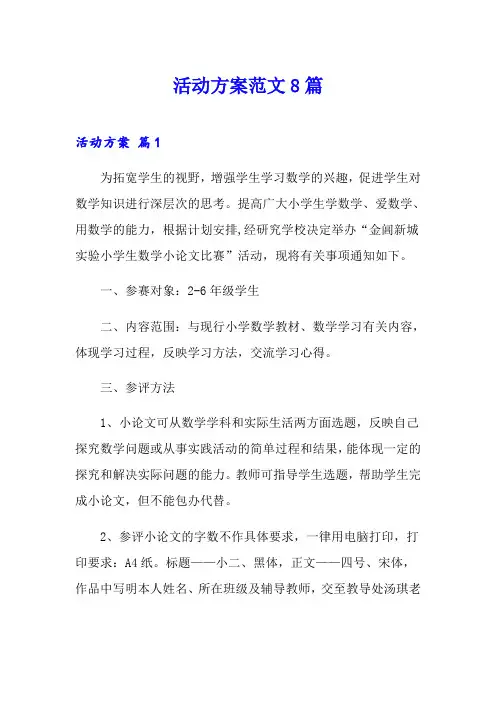 活动方案范文8篇

活动方案 篇1

为拓宽学生的视野，增强学生学习数学的兴趣，促进学生对数学知识进行深层次的思考。提高广大小学生学数学、爱数学、用数学的能力，根据计划安排,经研究学校决定举办“金阊新城实验小学生数学小论文比赛”活动，现将有关事项通知如下。

一、参赛对象：2-6年级学生

二、内容范围：与现行小学数学教材、数学学习有关内容，体现学习过程，反映学习方法，交流学习心得。

三、参评方法

1、小论文可从数学学科和实际生活两方面选题，反映自己探究数学问题或从事实践活动的简单过程和结果，能体现一定的探究和解决实际问题的能力。教师可指导学生选题，帮助学生完成小论文，但不能包办代替。

2、参评小论文的字数不作具体要求，一律用电脑打印，打印要求：A4纸。标题——小二、黑体，正文——四号、宋体，作品中写明本人姓名、所在班级及辅导教师，交至教导处汤琪老